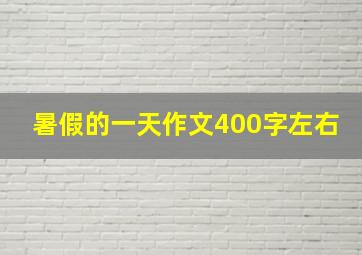 暑假的一天作文400字左右